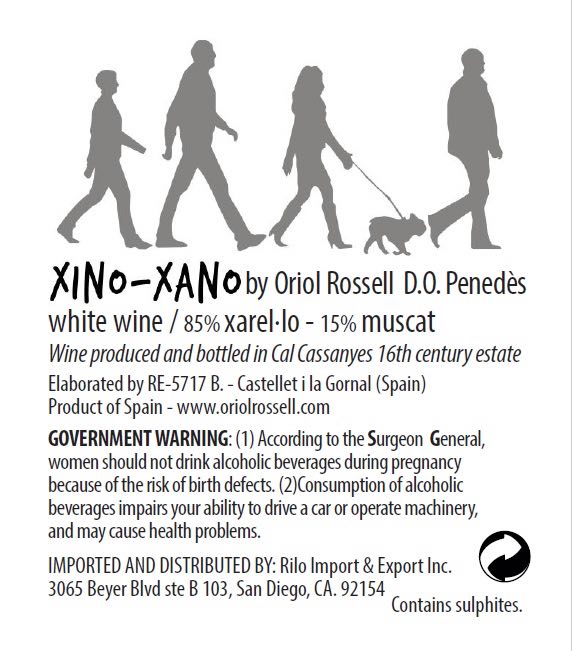 XINO-XANO by Oriol Rossell D.O. Penedès

white wine / 85% xarel·lo - 15% muscat

Wine produced and bottled in Cal Cassanyes 16th century estate

Elaborated by RE-5717 B. - Castellet i la Gornal (Spain)
Product of Spain - www.oriolrossell.com

GOVERNMENT WARNING: (1) According to the Surgeon General, women should not drink alcoholic beverages during pregnancy because of the risk of birth defects. (2)Consumption of alcoholic beverages impairs your ability to drive a car or operate machinery, and may cause health problems.

IMPORTED AND DISTRIBUTED BY: Rilo Import & Export Inc.
3065 Beyer Blvd ste B 103, San Diego, CA. 92154

Contains sulphites.